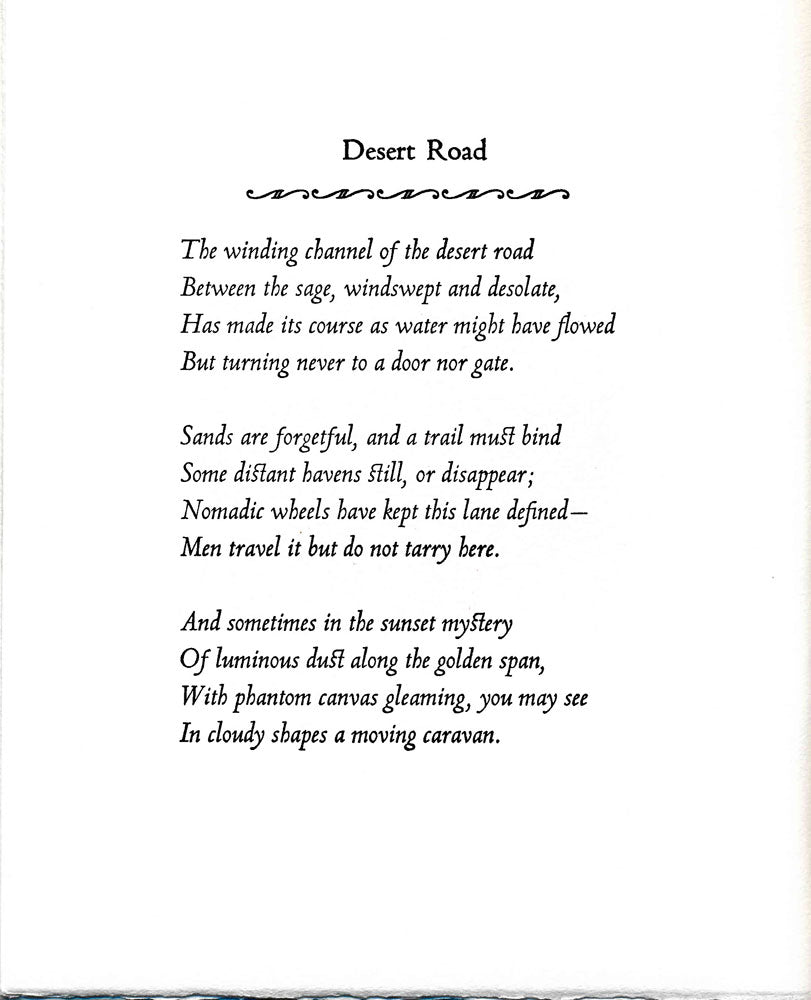 Desert Road

The winding channel of the desert road
Between the sage, windswept and desolate,
Has made its course as water might have flowed
But turning never to a door nor gate.

Sands are forgetful, and a trail must bind
Some distant havens still, or disappear;
Nomadic wheels have kept this lane defined—
Men travel it but do not tarry here.

And sometimes in the sunset mystery
Of luminous dust along the golden span,
With phantom canvas gleaming, you may see
In cloudy shapes a moving caravan.